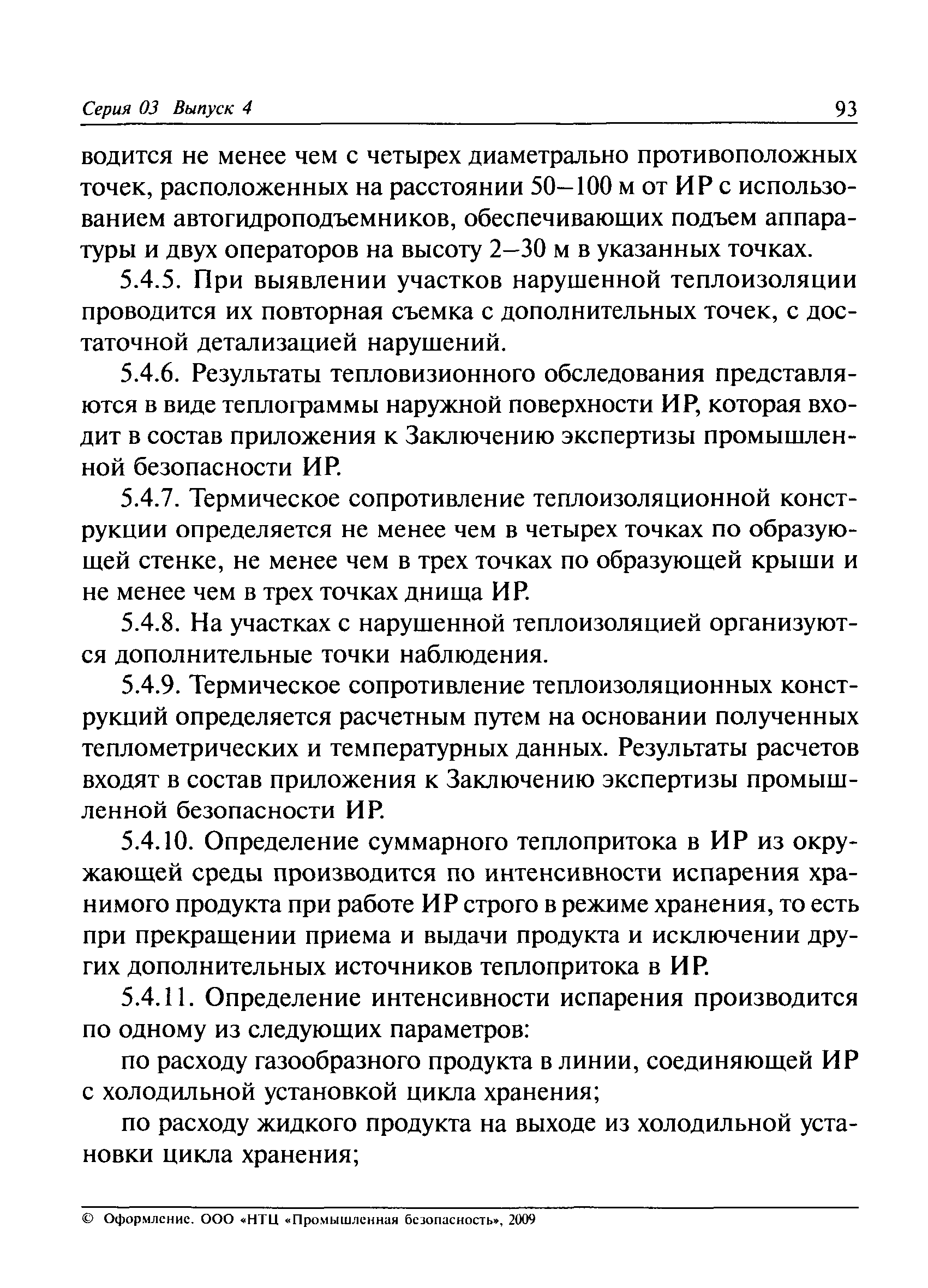 Серия 03 Выпуск 4 93

водится не менее чем с четырех диаметрально противоположных точек, расположенных на расстоянии 50–100 м от ИР с использованием автогидроподъемников, обеспечивающих подъем аппаратуры и двух операторов на высоту 2–30 м в указанных точках.

5.4.5. При выявлении участков нарушенной теплоизоляции проводится их повторная съемка с дополнительных точек, с достаточной детализацией нарушений.

5.4.6. Результаты тепловизионного обследования представляются в виде теплограммы наружной поверхности ИР, которая входит в состав приложения к Заключению экспертизы промышленной безопасности ИР.

5.4.7. Термическое сопротивление теплоизоляционной конструкции определяется не менее чем в четырех точках по образующей стенке, не менее чем в трех точках по образующей крыши и не менее чем в трех точках днища ИР.

5.4.8. На участках с нарушенной теплоизоляцией организуются дополнительные точки наблюдения.

5.4.9. Термическое сопротивление теплоизоляционных конструкций определяется расчетным путем на основании полученных теплометрических и температурных данных. Результаты расчетов входят в состав приложения к Заключению экспертизы промышленной безопасности ИР.

5.4.10. Определение суммарного теплопритока в ИР из окружающей среды производится по интенсивности испарения хранимого продукта при работе ИР строго в режиме хранения, то есть при прекращении приема и выдачи продукта и исключении других дополнительных источников теплопритока в ИР.

5.4.11. Определение интенсивности испарения производится по одному из следующих параметров:

по расходу газообразного продукта в линии, соединяющей ИР с холодильной установкой цикла хранения;

по расходу жидкого продукта на выходе из холодильной установки цикла хранения;

© Оформление. ООО «НТЦ «Промышленная безопасность», 2009